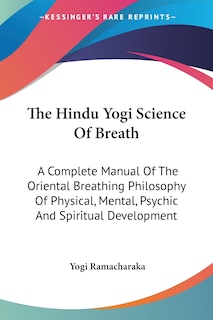 —KESSINGER'S RARE REPRINTS—

The Hindu Yogi Science Of Breath

A Complete Manual Of The Oriental Breathing Philosophy Of Physical, Mental, Psychic And Spiritual Development

Yogi Ramacharaka